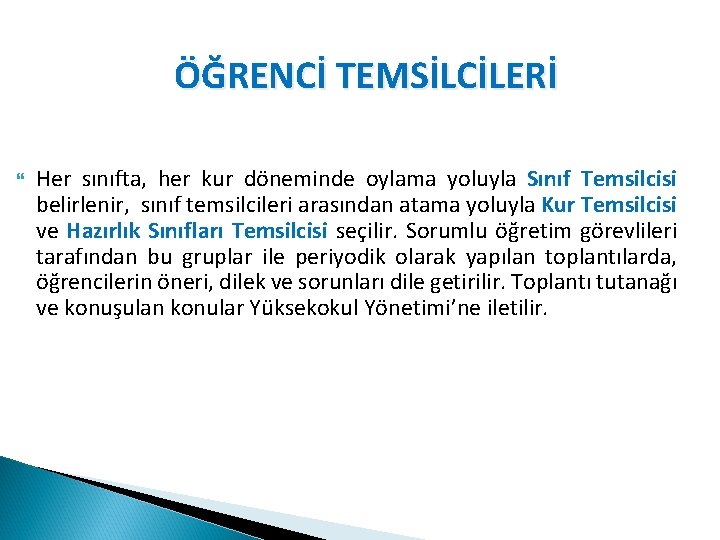 ÖĞRENCİ TEMSİLCİLERİ

Her sınıfta, her kur döneminde oylama yoluyla Sınıf Temsilcisi belirlenir, sınıf temsilcileri arasından atama yoluyla Kur Temsilcisi ve Hazırlık Sınıfları Temsilcisi seçilir. Sorumlu öğretim görevlileri tarafından bu gruplar ile periyodik olarak yapılan toplantılarda, öğrencilerin öneri, dilek ve sorunları dile getirilir. Toplantı tutanağı ve konuşulan konular Yüksekokul Yönetimi'ne iletilir.